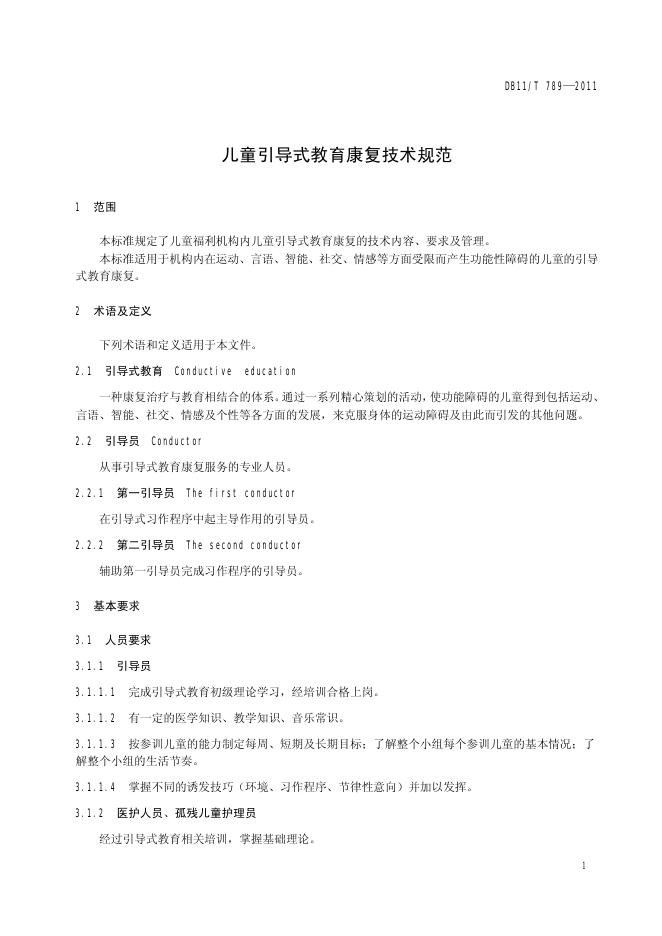 DB11/T 789—2011

儿童引导式教育康复技术规范

1 范围

本标准规定了儿童福利机构内儿童引导式教育康复的技术内容、要求及管理。

本标准适用于机构内在运动、言语、智能、社交、情感等方面受限而产生功能性障碍的儿童的引导式教育康复。

2 术语及定义

下列术语和定义适用于本文件。

2.1 引导式教育 Conductive education

一种康复治疗与教育相结合的体系。通过一系列精心策划的活动，使功能障碍的儿童得到包括运动、言语、智能、社交、情感及个性等各方面的发展，来克服身体的运动障碍及由此而引发的其他问题。

2.2 引导员 Conductor

从事引导式教育康复服务的专业人员。

2.2.1 第一引导员 The first conductor

在引导式习作程序中起主导作用的引导员。

2.2.2 第二引导员 The second conductor

辅助第一引导员完成习作程序的引导员。

3 基本要求

3.1 人员要求

3.1.1 引导员

3.1.1.1 完成引导式教育初级理论学习，经培训合格上岗。

3.1.1.2 有一定的医学知识、教学知识、音乐常识。

3.1.1.3 按参训儿童的能力制定每周、短期及长期目标；了解整个小组每个参训儿童的基本情况；了解整个小组的生活节奏。

3.1.1.4 掌握不同的诱发技巧（环境、习作程序、节律性意向）并加以发挥。

3.1.2 医护人员、孤残儿童护理员

经过引导式教育相关培训，掌握基础理论。

1